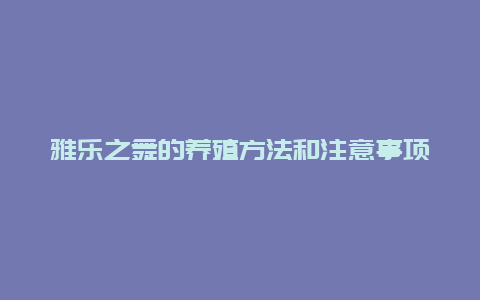 雅乐之舞的养殖方法和注意事项